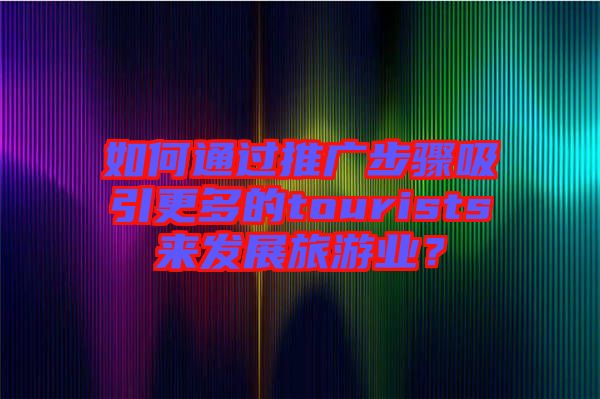 如何通过推广步骤吸引更多的tourists来发展旅游业？